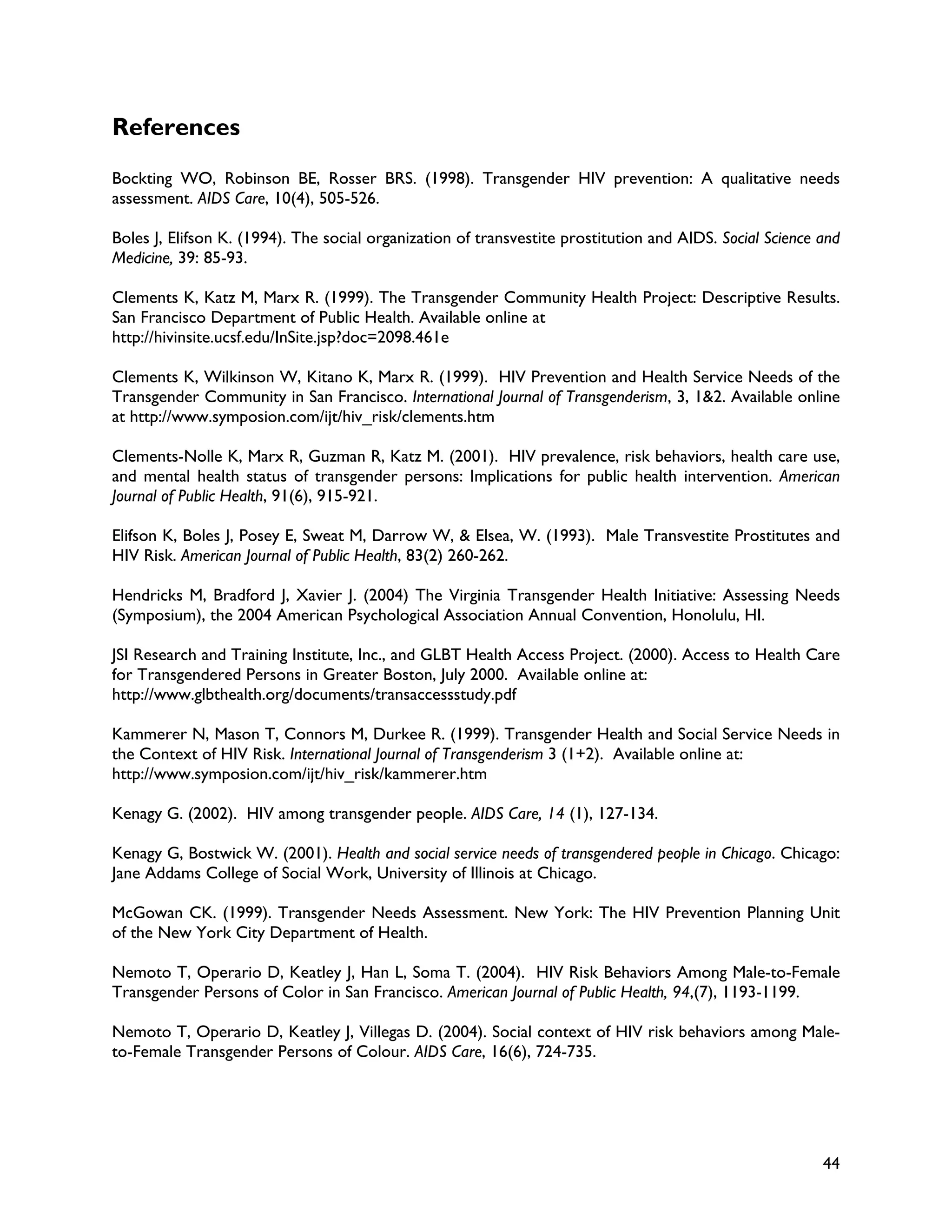 References

Bockting WO, Robinson BE, Rosser BRS. (1998). Transgender HIV prevention: A qualitative needs assessment. AIDS Care, 10(4), 505-526.

Boles J, Elifson K. (1994). The social organization of transvestite prostitution and AIDS. Social Science and Medicine, 39: 85-93.

Clements K, Katz M, Marx R. (1999). The Transgender Community Health Project: Descriptive Results. San Francisco Department of Public Health. Available online at http://hivinsite.ucsf.edu/InSite.jsp?doc=2098.461e

Clements K, Wilkinson W, Kitano K, Marx R. (1999). HIV Prevention and Health Service Needs of the Transgender Community in San Francisco. International Journal of Transgenderism, 3, 1&2. Available online at http://www.symposion.com/ijt/hiv_risk/clements.htm

Clements-Nolle K, Marx R, Guzman R, Katz M. (2001). HIV prevalence, risk behaviors, health care use, and mental health status of transgender persons: Implications for public health intervention. American Journal of Public Health, 91(6), 915-921.

Elifson K, Boles J, Posey E, Sweat M, Darrow W, & Elsea, W. (1993). Male Transvestite Prostitutes and HIV Risk. American Journal of Public Health, 83(2) 260-262.

Hendricks M, Bradford J, Xavier J. (2004) The Virginia Transgender Health Initiative: Assessing Needs (Symposium), the 2004 American Psychological Association Annual Convention, Honolulu, HI.

JSI Research and Training Institute, Inc., and GLBT Health Access Project. (2000). Access to Health Care for Transgendered Persons in Greater Boston, July 2000. Available online at: http://www.glbthealth.org/documents/transaccessstudy.pdf

Kammerer N, Mason T, Connors M, Durkee R. (1999). Transgender Health and Social Service Needs in the Context of HIV Risk. International Journal of Transgenderism 3 (1+2). Available online at: http://www.symposion.com/ijt/hiv_risk/kammerer.htm

Kenagy G. (2002). HIV among transgender people. AIDS Care, 14 (1), 127-134.

Kenagy G, Bostwick W. (2001). Health and social service needs of transgendered people in Chicago. Chicago: Jane Addams College of Social Work, University of Illinois at Chicago.

McGowan CK. (1999). Transgender Needs Assessment. New York: The HIV Prevention Planning Unit of the New York City Department of Health.

Nemoto T, Operario D, Keatley J, Han L, Soma T. (2004). HIV Risk Behaviors Among Male-to-Female Transgender Persons of Color in San Francisco. American Journal of Public Health, 94,(7), 1193-1199.

Nemoto T, Operario D, Keatley J, Villegas D. (2004). Social context of HIV risk behaviors among Male-to-Female Transgender Persons of Colour. AIDS Care, 16(6), 724-735.

44